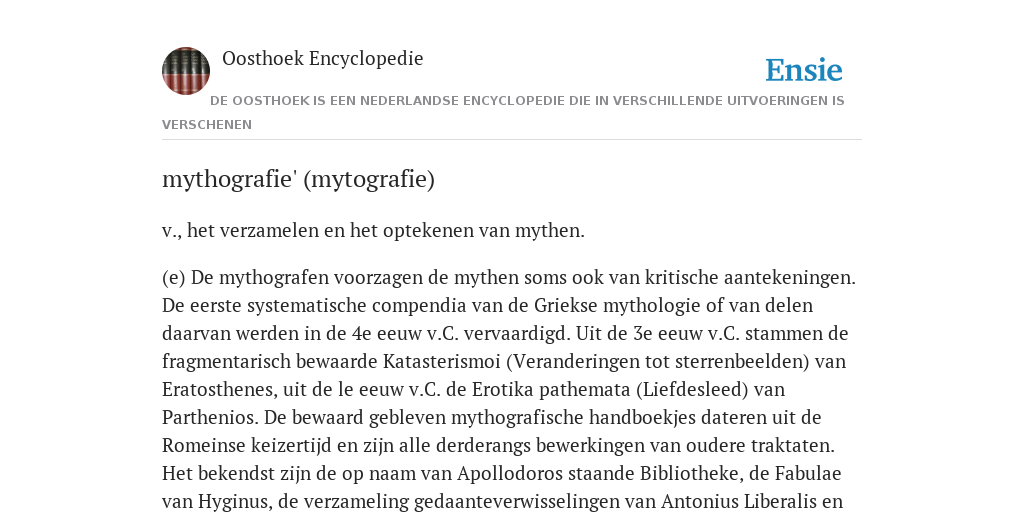 Oosthoek Encyclopedie

Ensie

DE OOSTHOEK IS EEN NEDERLANDSE ENCYCLOPEDIE DIE IN VERSCHILLENDE UITVOERINGEN IS VERSCHENEN

mythografie' (mytografie)

v., het verzamelen en het optekenen van mythen.

(e) De mythografen voorzagen de mythen soms ook van kritische aantekeningen. De eerste systematische compendia van de Griekse mythologie of van delen daarvan werden in de 4e eeuw v.C. vervaardigd. Uit de 3e eeuw v.C. stammen de fragmentarisch bewaarde Katasterismoi (Veranderingen tot sterrenbeelden) van Eratosthenes, uit de le eeuw v.C. de Erotika pathemata (Liefdesleed) van Parthenios. De bewaard gebleven mythografische handboekjes dateren uit de Romeinse keizertijd en zijn alle derderangs bewerkingen van oudere traktaten. Het bekendst zijn de op naam van Apollodoros staande Bibliotheke, de Fabulae van Hyginus, de verzameling gedaanteverwisselingen van Antonius Liberalis en